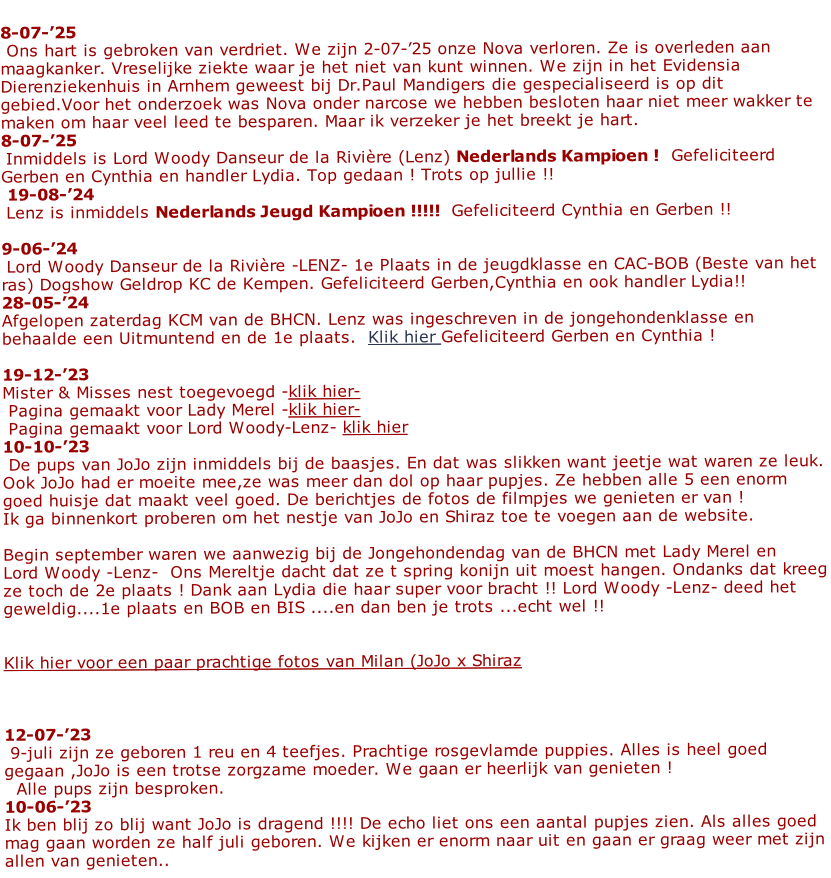 8-07-’25
Ons hart is gebroken van verdriet. We zijn 2-07-’25 onze Nova verloren. Ze is overleden aan maagkanker. Vreselijke ziekte waar je het niet van kunt winnen. We zijn in het Evidensia Dierenziekenhuis in Arnhem geweest bij Dr.Paul Mandigers die gespecialiseerd is op dit gebied.Voor het onderzoek was Nova onder narcose we hebben besloten haar niet meer wakker te maken om haar veel leed te besparen. Maar ik verzeker je het breekt je hart.
8-07-’25
Inmiddels is Lord Woody Danseur de la Rivière (Lenz) Nederlands Kampioen ! Gefeliciteerd Gerben en Cynthia en handler Lydia. Top gedaan ! Trots op jullie !!
19-08-’24
Lenz is inmiddels Nederlands Jeugd Kampioen !!!!! Gefeliciteerd Cynthia en Gerben !!

9-06-’24
Lord Woody Danseur de la Rivière -LENZ- 1e Plaats in de jeugdklasse en CAC-BOB (Beste van het ras) Dogshow Geldrop KC de Kempen. Gefeliciteerd Gerben,Cynthia en ook handler Lydia!!
28-05-’24
Afgelopen zaterdag KCM van de BHCN. Lenz was ingeschreven in de jongehondenklasse en behaalde een Uitmuntend en de 1e plaats. Klik hier Gefeliciteerd Gerben en Cynthia !

19-12-’23
Mister & Misses nest toegevoegd -klik hier-
Pagina gemaakt voor Lady Merel -klik hier-
Pagina gemaakt voor Lord Woody-Lenz- klik hier
10-10-’23
De pups van JoJo zijn inmiddels bij de baasjes. En dat was slikken want jeetje wat waren ze leuk. Ook JoJo had er moeite mee,ze was meer dan dol op haar pupjes. Ze hebben alle 5 een enorm goed huisje dat maakt veel goed. De berichtjes de fotos de filmpjes we genieten er van !
Ik ga binnenkort proberen om het nestje van JoJo en Shiraz toe te voegen aan de website.

Begin september waren we aanwezig bij de Jongehondendag van de BHCN met Lady Merel en Lord Woody -Lenz- Ons Mereltje dacht dat ze t spring konijn uit moest hangen. Ondanks dat kreeg ze toch de 2e plaats ! Dank aan Lydia die haar super voor bracht !! Lord Woody -Lenz- deed het geweldig....1e plaats en BOB en BIS ....en dan ben je trots ...echt wel !!

Klik hier voor een paar prachtige fotos van Milan (JoJo x Shiraz

12-07-’23
9-juli zijn ze geboren 1 reu en 4 teefjes. Prachtige rosgevlamde puppies. Alles is heel goed gegaan ,JoJo is een trotse zorgzame moeder. We gaan er heerlijk van genieten !
Alle pups zijn besproken.
10-06-’23
Ik ben blij zo blij want JoJo is dragend !!!! De echo liet ons een aantal pupjes zien. Als alles goed mag gaan worden ze half juli geboren. We kijken er enorm naar uit en gaan er graag weer met zijn allen van genieten..